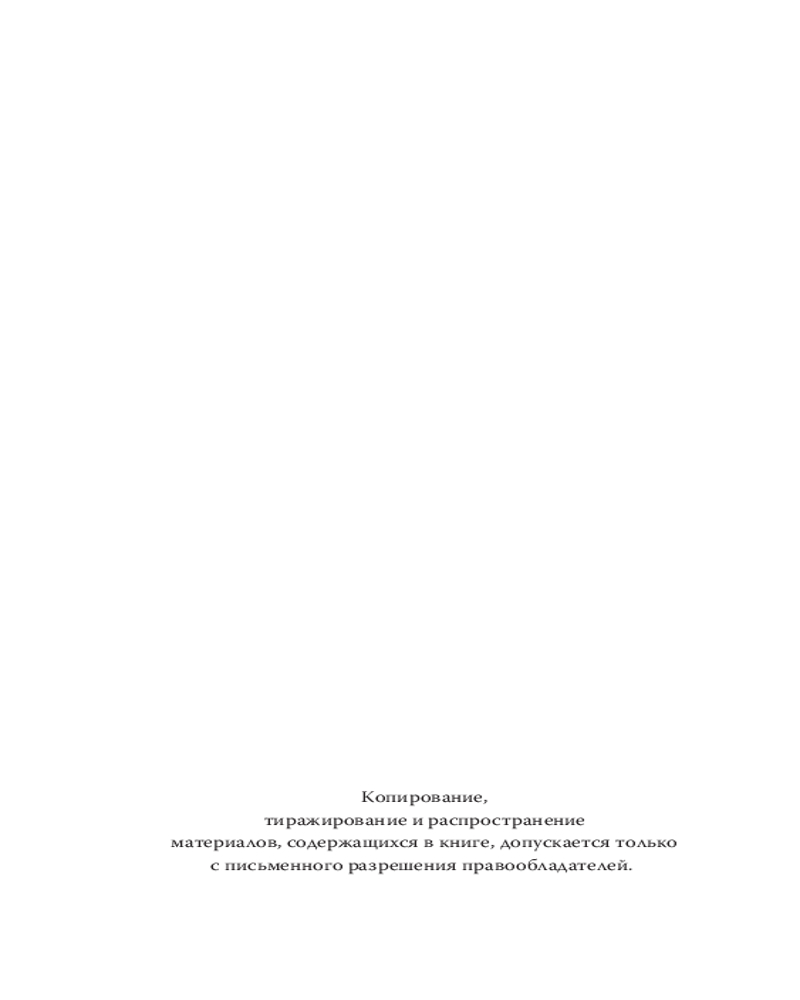 Копирование, тиражирование и распространение материалов, содержащихся в книге, допускается только с письменного разрешения правообладателей.